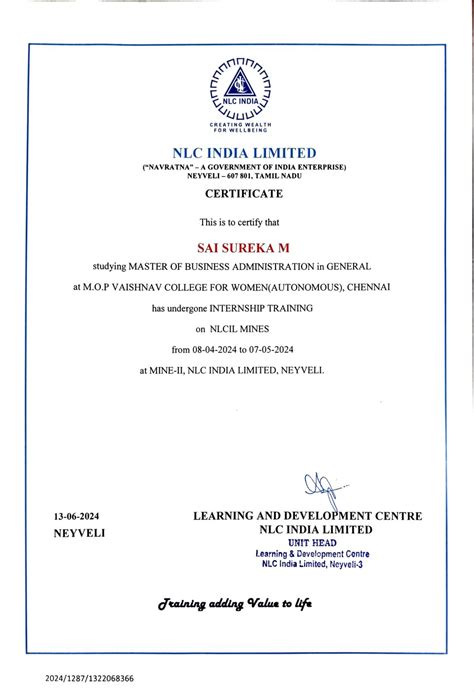 NLC INDIA

CREATING WEALTH FOR WELLBEING

NLC INDIA LIMITED

("NAVRATNA" – A GOVERNMENT OF INDIA ENTERPRISE)
NEYVELI – 607 801, TAMIL NADU

CERTIFICATE

This is to certify that

SAI SUREKA M

studying MASTER OF BUSINESS ADMINISTRATION in GENERAL

at M.O.P VAISHNAV COLLEGE FOR WOMEN(AUTONOMOUS), CHENNAI

has undergone INTERNSHIP TRAINING

on NLCIL MINES

from 08-04-2024 to 07-05-2024

at MINE-II, NLC INDIA LIMITED, NEYVELI.

13-06-2024
NEYVELI

LEARNING AND DEVELOPMENT CENTRE
NLC INDIA LIMITED

UNIT HEAD
Learning & Development Centre
NLC India Limited, Neyveli-3

Training adding Value to life

2024/1287/1322068366